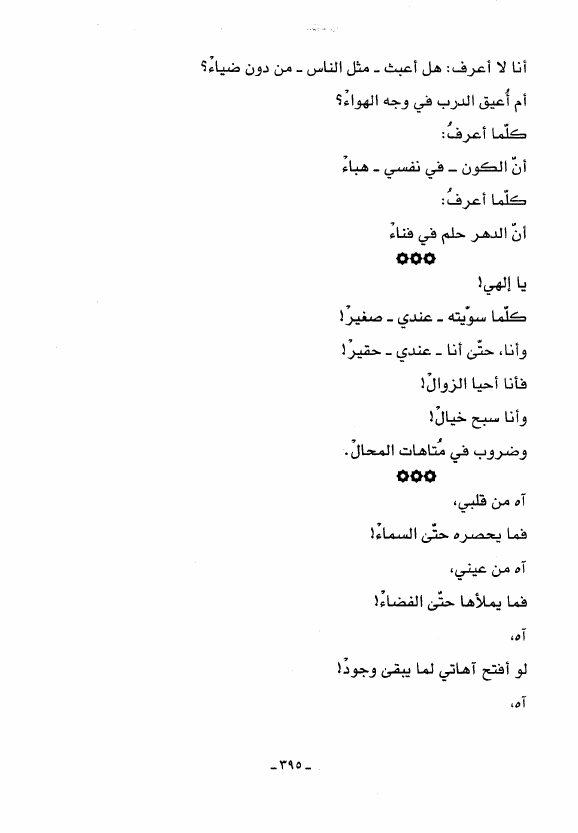 أنا لا أعرف: هل أعبث ـ مثل الناس ـ من دون ضياءْ؟

أم أُعيق الدرب في وجه الهواءْ؟

كلّما أعرفُ:

أنّ الكون ـ في نفسي ـ هباءْ

كلّما أعرفُ:

أنّ الدهر حلم في فناءْ

✿✿✿

يا إلهي!

كلّما سوّيته ـ عندي ـ صغيرْ!

وأنا، حتّى أنا ـ عندي ـ حقيرْ!

فأنا أحيا الزوالْ!

وأنا سبح خيالْ!

وضروب في مُتاهات المحالْ.

✿✿✿

آه من قلبي،

فما يحصره حتّى السماءْ!

آه من عيني،

فما يملأها حتّى الفضاءْ!

آه،

لو أفتح آهاتي لما يبقى وجودْ!

آه،

ـ ٣٩٥ ـ